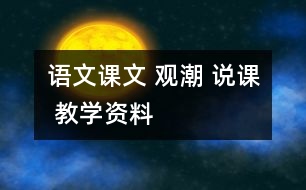 语文课文 观潮 说课 教学资料